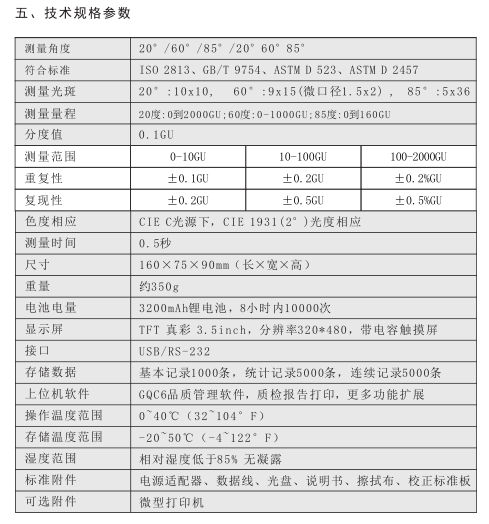 五、技术规格参数

| 测量角度 | 20° /60° /85° /20° 60° 85° | | |
|---|---|---|---|
| 符合标准 | ISO 2813、GB/T 9754、ASTM D 523、ASTM D 2457 | | |
| 测量光斑 | 20° :10x10,  60° :9x15(微口径1.5x2) ,  85° :5x36 | | |
| 测量量程 | 20度:0到2000GU;60度:0-1000GU;85度:0到160GU | | |
| 分度值 | 0.1GU | | |
| 测量范围 | 0-10GU | 10-100GU | 100-2000GU |
| 重复性 | ±0.1GU | ±0.2GU | ±0.2%GU |
| 复现性 | ±0.2GU | ±0.5GU | ±0.5%GU |
| 色度相应 | CIE C光源下，CIE 1931(2° )光度相应 | | |
| 测量时间 | 0.5秒 | | |
| 尺寸 | 160×75×90mm（长×宽×高） | | |
| 重量 | 约350g | | |
| 电池电量 | 3200mAh锂电池，8小时内10000次 | | |
| 显示屏 | TFT 真彩 3.5inch，分辨率320*480，带电容触摸屏 | | |
| 接口 | USB/RS-232 | | |
| 存储数据 | 基本记录1000条，统计记录5000条，连续记录5000条 | | |
| 上位机软件 | GQC6品质管理软件，质检报告打印，更多功能扩展 | | |
| 操作温度范围 | 0~40℃（32~104° F） | | |
| 存储温度范围 | -20~50℃（-4~122° F） | | |
| 湿度范围 | 相对湿度低于85% 无凝露 | | |
| 标准附件 | 电源适配器、数据线、光盘、说明书、擦拭布、校正标准板 | | |
| 可选附件 | 微型打印机 | | |